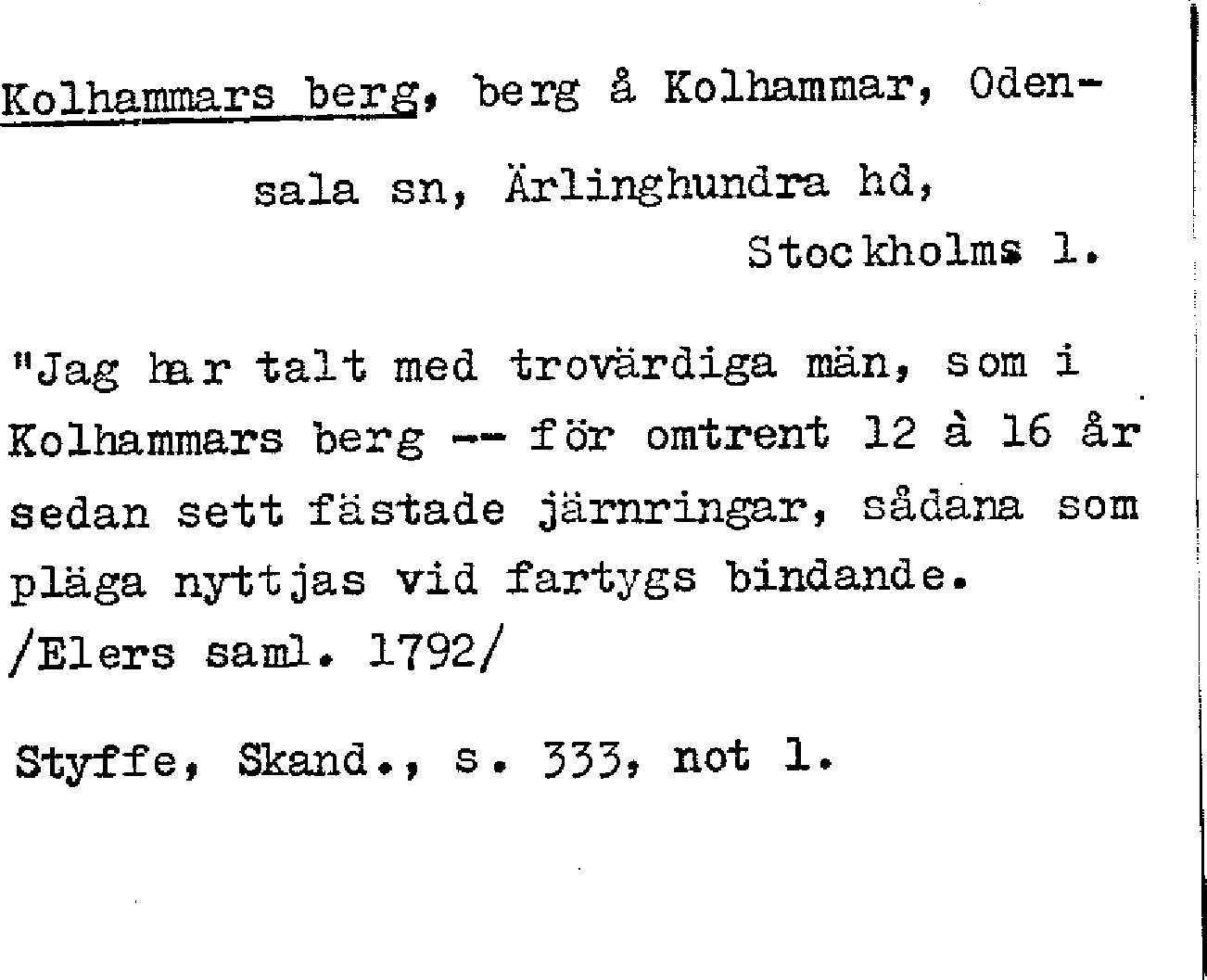 Kolhammars berg, berg å Kolhammar, Odensala sn, Ärlinghundra hd, Stockholms l.

"Jag har talt med trovärdiga män, som i Kolhammars berg -- för omtrent 12 à 16 år sedan sett fästade järnringar, sådana som pläga nyttjas vid fartygs bindande.
/Elers saml. 1792/

Styffe, Skand., s. 333, not 1.